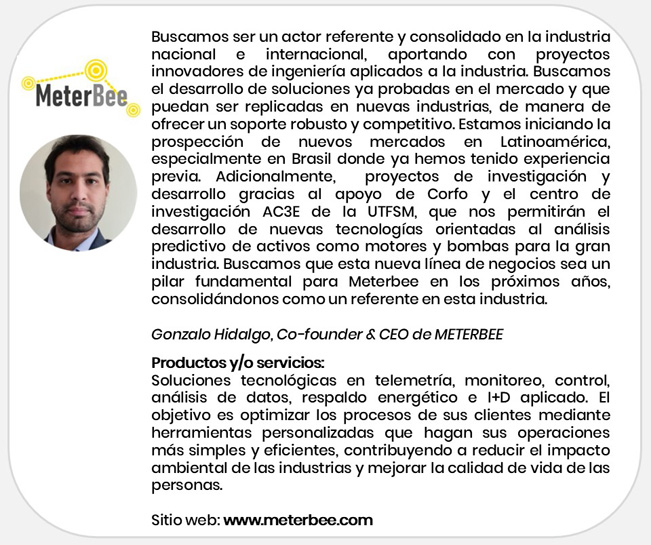 MeterBee

Buscamos ser un actor referente y consolidado en la industria nacional e internacional, aportando con proyectos innovadores de ingeniería aplicados a la industria. Buscamos el desarrollo de soluciones ya probadas en el mercado y que puedan ser replicadas en nuevas industrias, de manera de ofrecer un soporte robusto y competitivo. Estamos iniciando la prospección de nuevos mercados en Latinoamérica, especialmente en Brasil donde ya hemos tenido experiencia previa. Adicionalmente, proyectos de investigación y desarrollo gracias al apoyo de Corfo y el centro de investigación AC3E de la UTFSM, que nos permitirán el desarrollo de nuevas tecnologías orientadas al análisis predictivo de activos como motores y bombas para la gran industria. Buscamos que esta nueva línea de negocios sea un pilar fundamental para Meterbee en los próximos años, consolidándonos como un referente en esta industria.

Gonzalo Hidalgo, Co-founder & CEO de METERBEE

Productos y/o servicios:
Soluciones tecnológicas en telemetría, monitoreo, control, análisis de datos, respaldo energético e I+D aplicado. El objetivo es optimizar los procesos de sus clientes mediante herramientas personalizadas que hagan sus operaciones más simples y eficientes, contribuyendo a reducir el impacto ambiental de las industrias y mejorar la calidad de vida de las personas.

Sitio web: www.meterbee.com